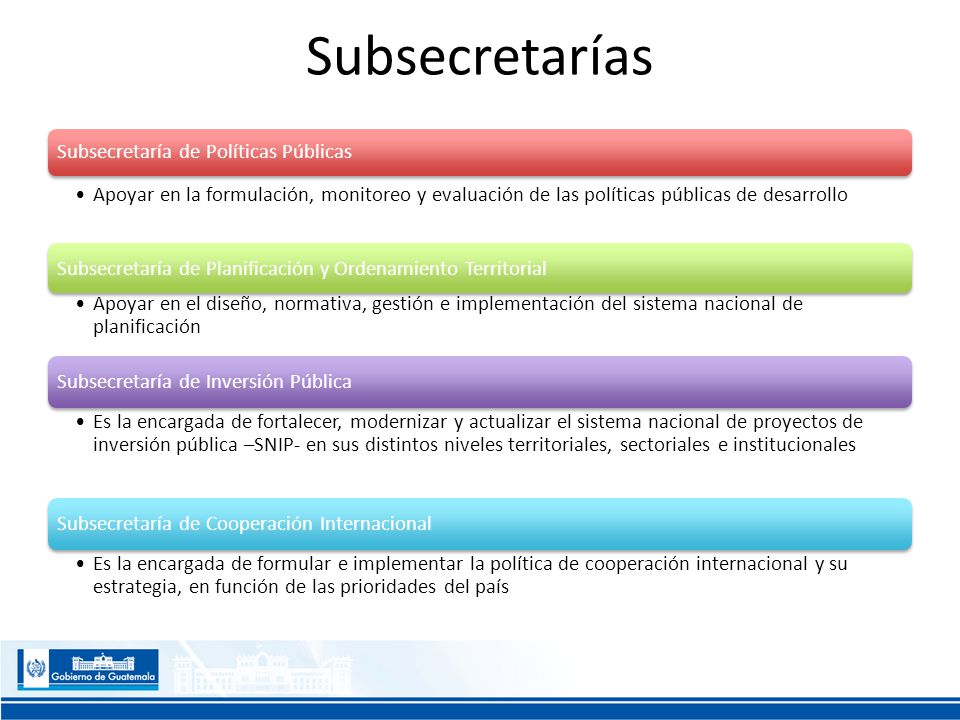 Subsecretarías

Subsecretaría de Políticas Públicas

• Apoyar en la formulación, monitoreo y evaluación de las políticas públicas de desarrollo

Subsecretaría de Planificación y Ordenamiento Territorial

• Apoyar en el diseño, normativa, gestión e implementación del sistema nacional de planificación

Subsecretaría de Inversión Pública

• Es la encargada de fortalecer, modernizar y actualizar el sistema nacional de proyectos de inversión pública –SNIP- en sus distintos niveles territoriales, sectoriales e institucionales

Subsecretaría de Cooperación Internacional

• Es la encargada de formular e implementar la política de cooperación internacional y su estrategia, en función de las prioridades del país

Gobierno de Guatemala